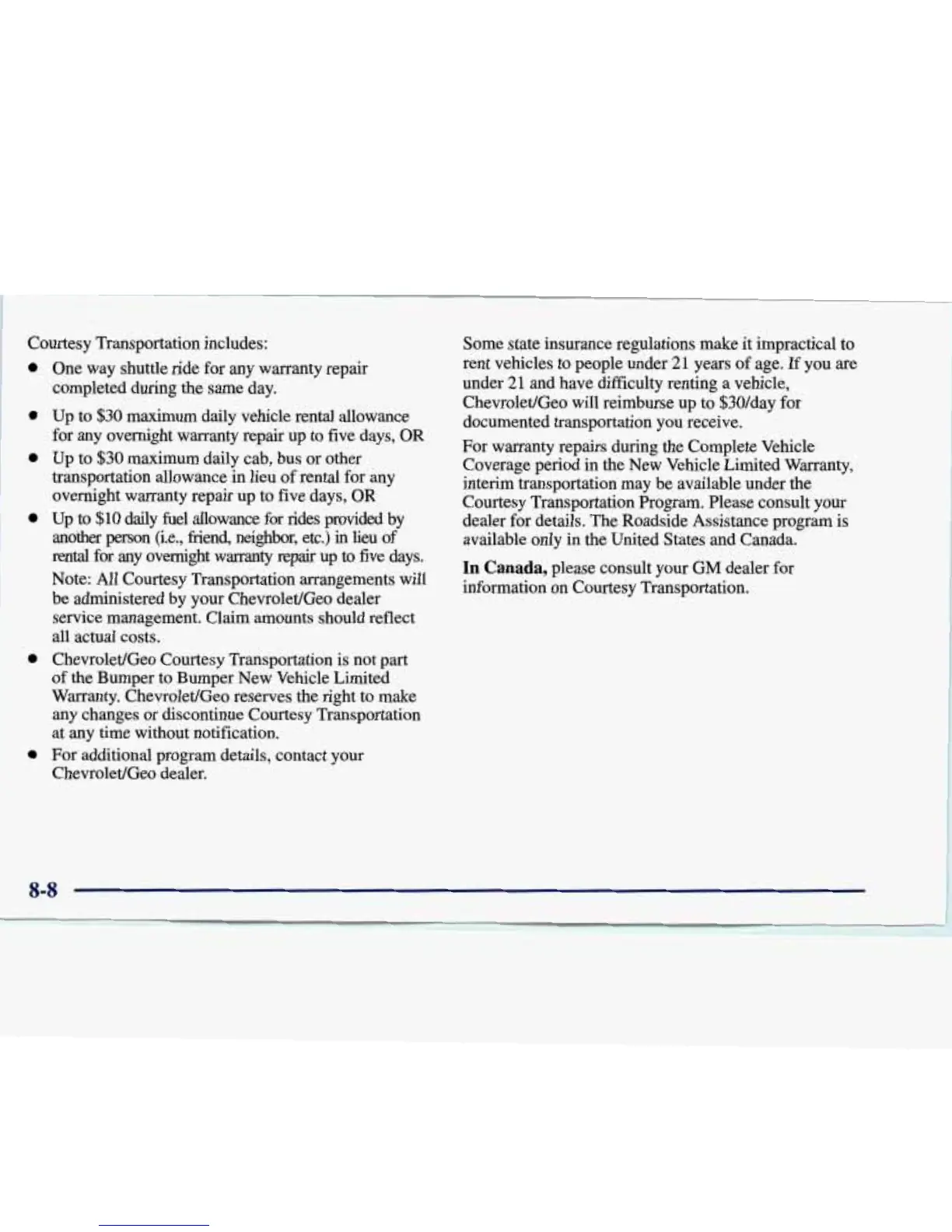 Courtesy Transportation includes:

- One way shuttle ride for any warranty repair completed during the same day.
- Up to \$30 maximum daily vehicle rental allowance for any overnight warranty repair up to five days, OR
- Up to \$30 maximum daily cab, bus or other transportation allowance in lieu of rental for any overnight warranty repair up to five days, OR
- Up to \$10 daily fuel allowance for rides provided by another person (i.e., friend, neighbor, etc.) in lieu of rental for any overnight warranty repair up to five days.

Note: All Courtesy Transportation arrangements will be administered by your Chevrolet/Geo dealer service management. Claim amounts should reflect all actual costs.

- Chevrolet/Geo Courtesy Transportation is not part of the Bumper to Bumper New Vehicle Limited Warranty. Chevrolet/Geo reserves the right to make any changes or discontinue Courtesy Transportation at any time without notification.
- For additional program details, contact your Chevrolet/Geo dealer.

Some state insurance regulations make it impractical to rent vehicles to people under 21 years of age. If you are under 21 and have difficulty renting a vehicle, Chevrolet/Geo will reimburse up to \$30/day for documented transportation you receive.

For warranty repairs during the Complete Vehicle Coverage period in the New Vehicle Limited Warranty, interim transportation may be available under the Courtesy Transportation Program. Please consult your dealer for details. The Roadside Assistance program is available only in the United States and Canada.

**In Canada,** please consult your GM dealer for information on Courtesy Transportation.

8-8